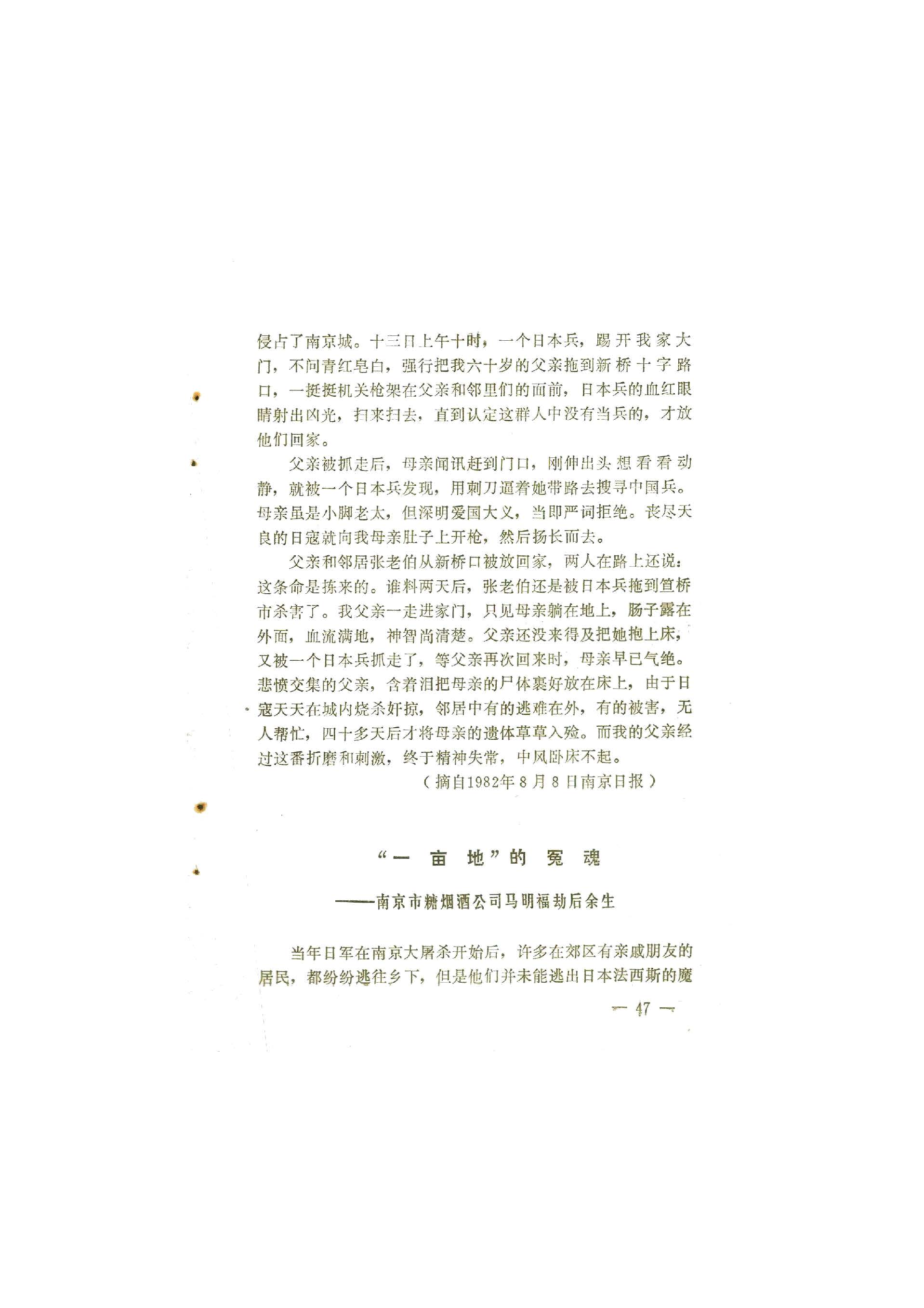 侵占了南京城。十三日上午十时，一个日本兵，踢开我家大门，不问青红皂白，强行把我六十岁的父亲拖到新桥十字路口，一挺挺机关枪架在父亲和邻里们的面前，日本兵的血红眼睛射出凶光，扫来扫去，直到认定这群人中没有当兵的，才放他们回家。

父亲被抓走后，母亲闻讯赶到门口，刚伸出头想看看动静，就被一个日本兵发现，用刺刀逼着她带路去搜寻中国兵。母亲虽是小脚老太，但深明爱国大义，当即严词拒绝。丧尽天良的日寇就向我母亲肚子上开枪，然后扬长而去。

父亲和邻居张老伯从新桥口被放回家，两人在路上还说：这条命是拣来的。谁料两天后，张老伯还是被日本兵拖到笪桥市杀害了。我父亲一走进家门，只见母亲躺在地上，肠子露在外面，血流满地，神智尚清楚。父亲还没来得及把她抱上床，又被一个日本兵抓走了，等父亲再次回来时，母亲早已气绝。悲愤交集的父亲，含着泪把母亲的尸体裹好放在床上，由于日寇天天在城内烧杀奸掠，邻居中有的逃难在外，有的被害，无人帮忙，四十多天后才将母亲的遗体草草入殓。而我的父亲经过这番折磨和刺激，终于精神失常，中风卧床不起。

（摘自1982年8月8日南京日报）

“一亩地”的冤魂

——南京市糖烟酒公司马明福劫后余生

当年日军在南京大屠杀开始后，许多在郊区有亲戚朋友的居民，都纷纷逃往乡下，但是他们并未能逃出日本法西斯的魔

— 47 —